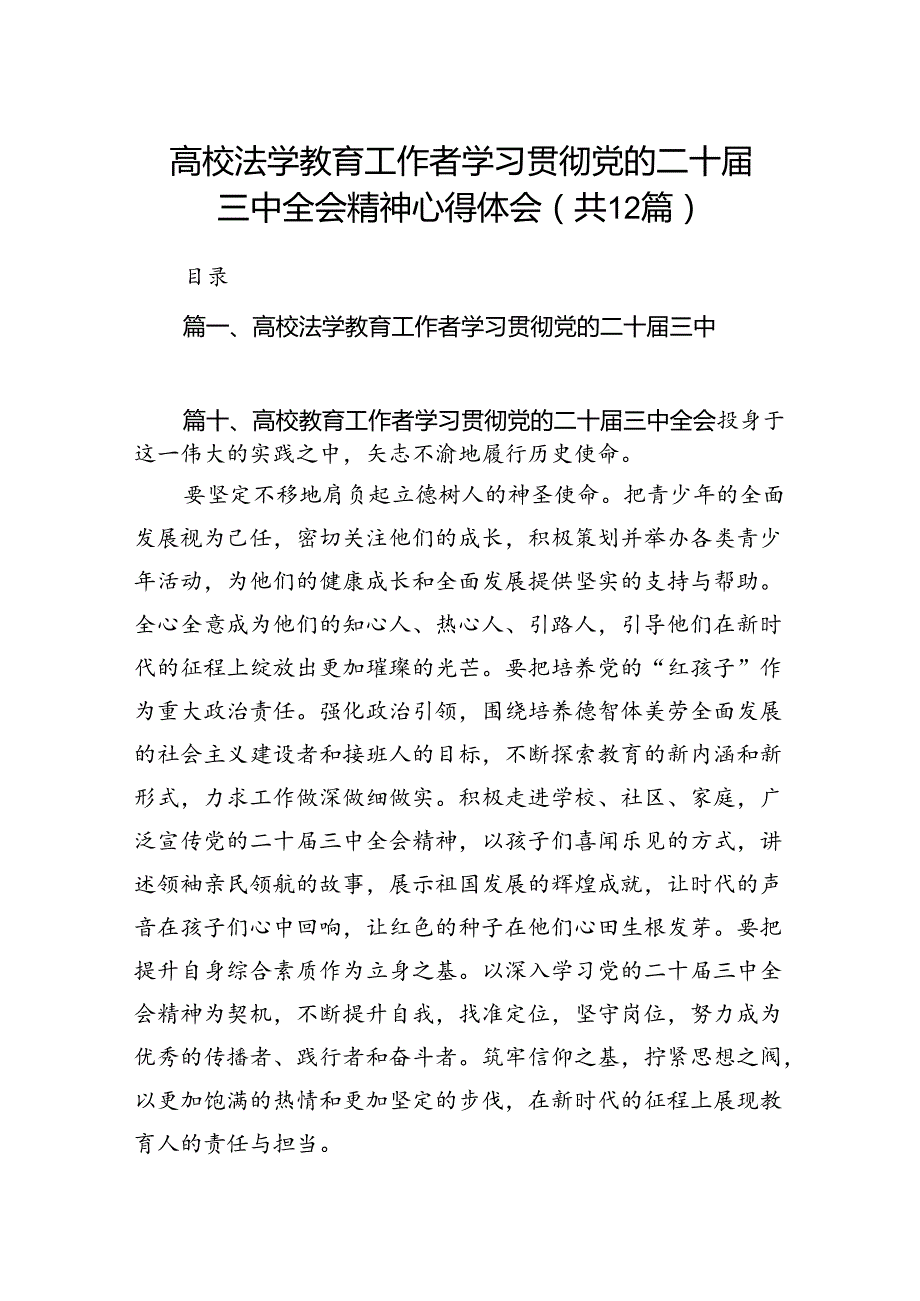 高校法学教育工作者学习贯彻党的二十届三中全会精神心得体会（共12篇）

目录

篇一、高校法学教育工作者学习贯彻党的二十届三中

篇十、高校教育工作者学习贯彻党的二十届三中全会投身于这一伟大的实践之中，矢志不渝地履行历史使命。

要坚定不移地肩负起立德树人的神圣使命。把青少年的全面发展视为己任，密切关注他们的成长，积极策划并举办各类青少年活动，为他们的健康成长和全面发展提供坚实的支持与帮助。全心全意成为他们的知心人、热心人、引路人，引导他们在新时代的征程上绽放出更加璀璨的光芒。要把培养党的“红孩子”作为重大政治责任。强化政治引领，围绕培养德智体美劳全面发展的社会主义建设者和接班人的目标，不断探索教育的新内涵和新形式，力求工作做深做细做实。积极走进学校、社区、家庭，广泛宣传党的二十届三中全会精神，以孩子们喜闻乐见的方式，讲述领袖亲民领航的故事，展示祖国发展的辉煌成就，让时代的声音在孩子们心中回响，让红色的种子在他们心田生根发芽。要把提升自身综合素质作为立身之基。以深入学习党的二十届三中全会精神为契机，不断提升自我，找准定位，坚守岗位，努力成为优秀的传播者、践行者和奋斗者。筑牢信仰之基，拧紧思想之阀，以更加饱满的热情和更加坚定的步伐，在新时代的征程上展现教育人的责任与担当。